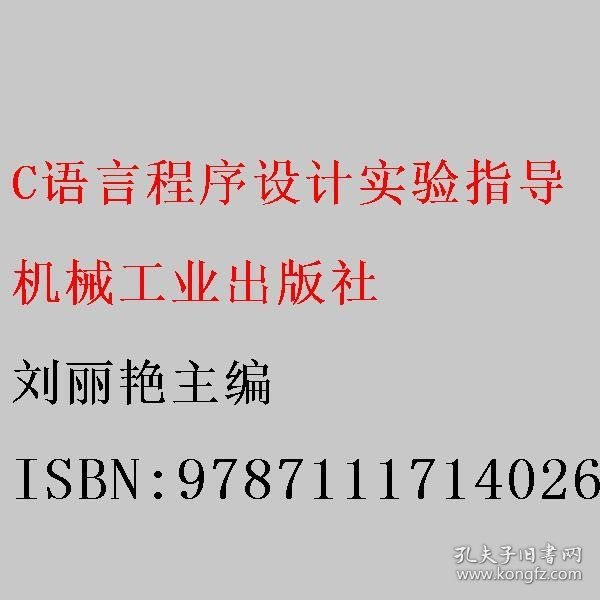 C语言程序设计实验指导

机械工业出版社

刘丽艳主编

ISBN:9787111714026

孔夫子旧书网
www.kongfz.com